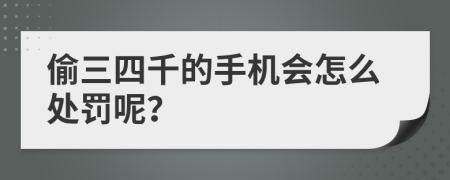 偷三四千的手机会怎么处罚呢?